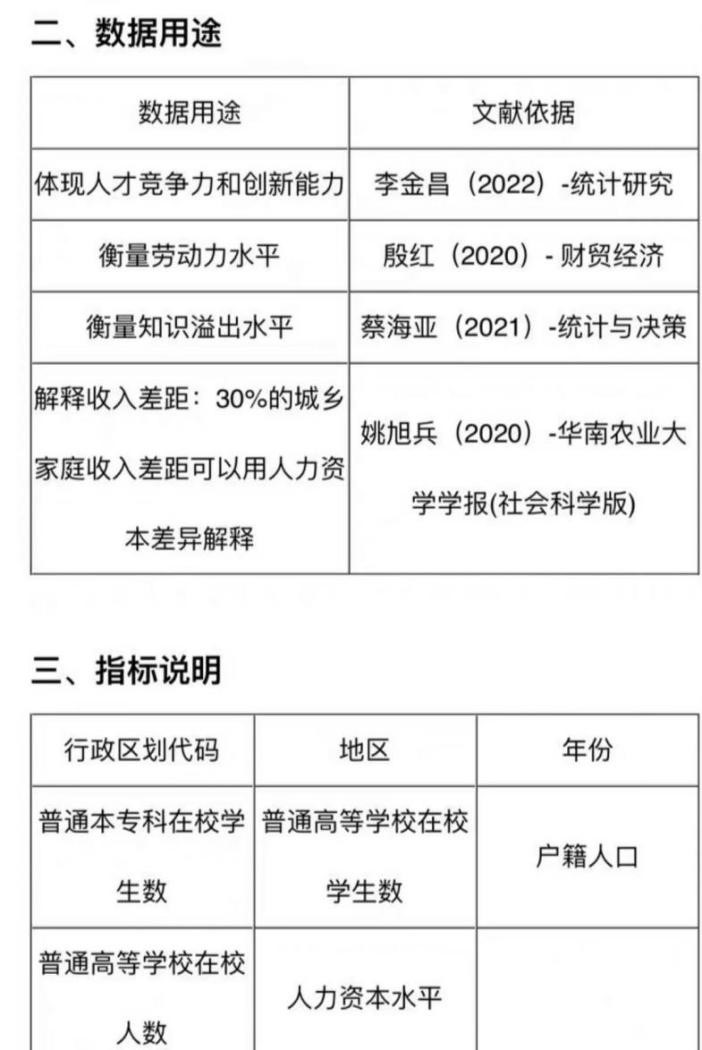 二、数据用途

| 数据用途 | 文献依据 |
|---|---|
| 体现人才竞争力和创新能力 | 李金昌（2022）-统计研究 |
| 衡量劳动力水平 | 殷红（2020）- 财贸经济 |
| 衡量知识溢出水平 | 蔡海亚（2021）-统计与决策 |
| 解释收入差距：30%的城乡家庭收入差距可以用人力资本差异解释 | 姚旭兵（2020）-华南农业大学学报(社会科学版) |

三、指标说明

| 行政区划代码 | 地区 | 年份 |
|---|---|---|
| 普通本专科在校学生数 | 普通高等学校在校学生数 | 户籍人口 |
| 普通高等学校在校人数 | 人力资本水平 |  |